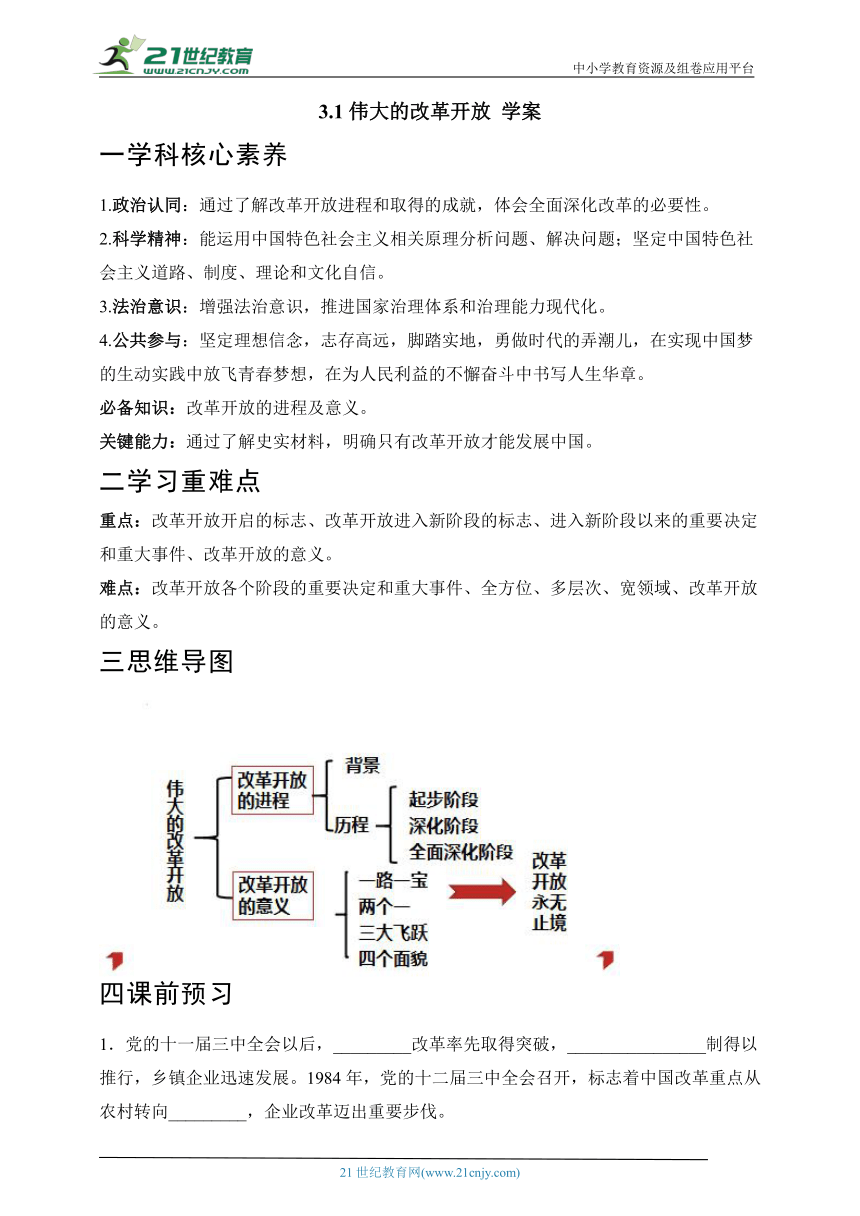 21世纪教育 www.21cnjy.com

中小学教育资源及组卷应用平台

3.1 伟大的改革开放 学案

一学科核心素养

1.政治认同：通过了解改革开放进程和取得的成就，体会全面深化改革的必要性。

2.科学精神：能运用中国特色社会主义相关原理分析问题、解决问题；坚定中国特色社会主义道路、制度、理论和文化自信。

3.法治意识：增强法治意识，推进国家治理体系和治理能力现代化。

4.公共参与：坚定理想信念，志存高远，脚踏实地，勇做时代的弄潮儿，在实现中国梦的生动实践中放飞青春梦想，在为人民利益的不懈奋斗中书写人生华章。

必备知识：改革开放的进程及意义。

关键能力：通过了解史实材料，明确只有改革开放才能发展中国。

二学习重难点

重点：改革开放开启的标志、改革开放进入新阶段的标志、进入新阶段以来的重要决定和重大事件、改革开放的意义。

难点：改革开放各个阶段的重要决定和重大事件、全方位、多层次、宽领域、改革开放的意义。

三思维导图

伟大的改革开放

改革开放的进程

背景

历程

起步阶段

深化阶段

全面深化阶段

改革开放的意义

一路一宝

两个一

三大飞跃

四个面貌

改革开放永无止境

四课前预习

1．党的十一届三中全会以后，_________改革率先取得突破，________________制得以推行，乡镇企业迅速发展。1984 年，党的十二届三中全会召开，标志着中国改革重点从农村转向_________，企业改革迈出重要步伐。

21 世纪教育网(www.21cnjy.com)